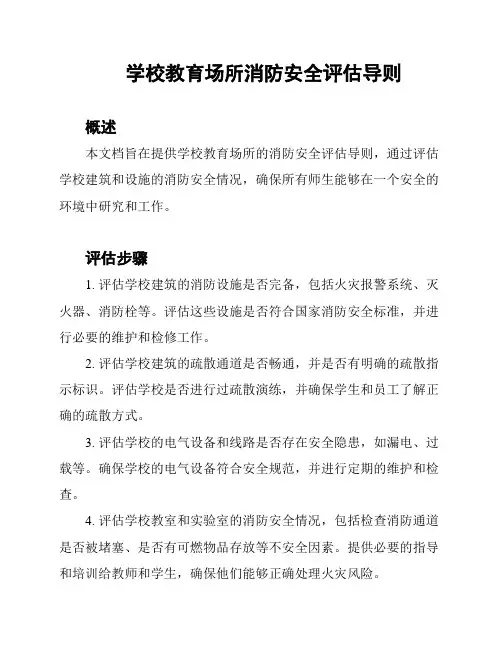 学校教育场所消防安全评估导则

概述

本文档旨在提供学校教育场所的消防安全评估导则，通过评估学校建筑和设施的消防安全情况，确保所有师生能够在一个安全的环境中研究和工作。

评估步骤

1. 评估学校建筑的消防设施是否完备，包括火灾报警系统、灭火器、消防栓等。评估这些设施是否符合国家消防安全标准，并进行必要的维护和检修工作。

2. 评估学校建筑的疏散通道是否畅通，并是否有明确的疏散指示标识。评估学校是否进行过疏散演练，并确保学生和员工了解正确的疏散方式。

3. 评估学校的电气设备和线路是否存在安全隐患，如漏电、过载等。确保学校的电气设备符合安全规范，并进行定期的维护和检查。

4. 评估学校教室和实验室的消防安全情况，包括检查消防通道是否被堵塞、是否有可燃物品存放等不安全因素。提供必要的指导和培训给教师和学生，确保他们能够正确处理火灾风险。